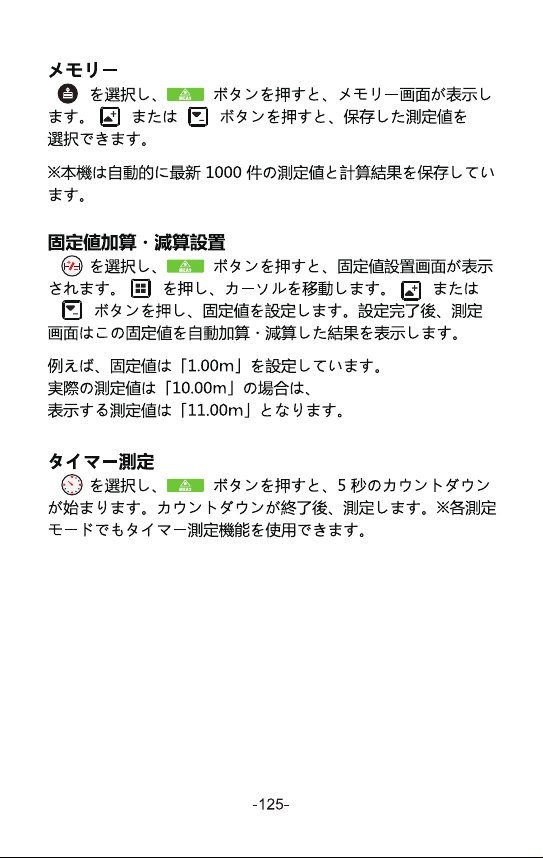 メモリー
を選択し、 MEAS ボタンを押すと、メモリー画面が表示します。 または ボタンを押すと、保存した測定値を選択できます。

※本機は自動的に最新 1000 件の測定値と計算結果を保存しています。

固定値加算・減算設置
を選択し、 MEAS ボタンを押すと、固定値設置画面が表示されます。 を押し、カーソルを移動します。 または ボタンを押し、固定値を設定します。設定完了後、測定画面はこの固定値を自動加算・減算した結果を表示します。

例えば、固定値は「1.00m」を設定しています。
実際の測定値は「10.00m」の場合は、
表示する測定値は「11.00m」となります。

タイマー測定
を選択し、 MEAS ボタンを押すと、5 秒のカウントダウンが始まります。カウントダウンが終了後、測定します。※各測定モードでもタイマー測定機能を使用できます。

-125-